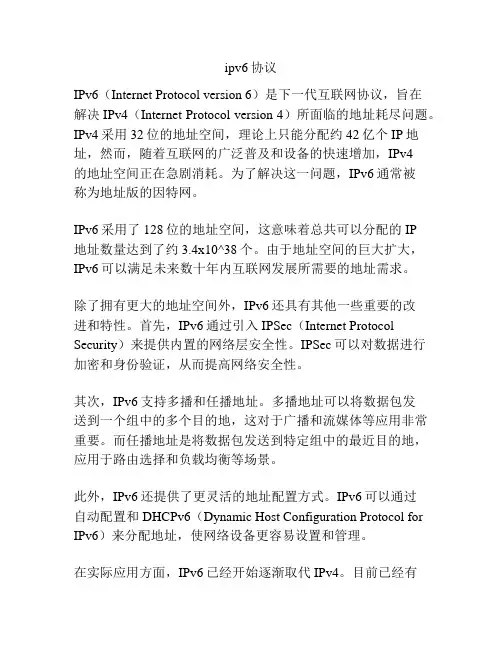 ipv6 协议

IPv6（Internet Protocol version 6）是下一代互联网协议，旨在解决 IPv4（Internet Protocol version 4）所面临的地址耗尽问题。IPv4 采用 32 位的地址空间，理论上只能分配约 42 亿个 IP 地址，然而，随着互联网的广泛普及和设备的快速增加，IPv4 的地址空间正在急剧消耗。为了解决这一问题，IPv6 通常被称为地址版的因特网。

IPv6 采用了 128 位的地址空间，这意味着总共可以分配的 IP 地址数量达到了约 3.4x10^38 个。由于地址空间的巨大扩大，IPv6 可以满足未来数十年内互联网发展所需要的地址需求。

除了拥有更大的地址空间外，IPv6 还具有其他一些重要的改进和特性。首先，IPv6 通过引入 IPSec（Internet Protocol Security）来提供内置的网络层安全性。IPSec 可以对数据进行加密和身份验证，从而提高网络安全性。

其次，IPv6 支持多播和任播地址。多播地址可以将数据包发送到一个组中的多个目的地，这对于广播和流媒体等应用非常重要。而任播地址是将数据包发送到特定组中的最近目的地，应用于路由选择和负载均衡等场景。

此外，IPv6 还提供了更灵活的地址配置方式。IPv6 可以通过自动配置和 DHCPv6（Dynamic Host Configuration Protocol for IPv6）来分配地址，使网络设备更容易设置和管理。

在实际应用方面，IPv6 已经开始逐渐取代 IPv4。目前已经有